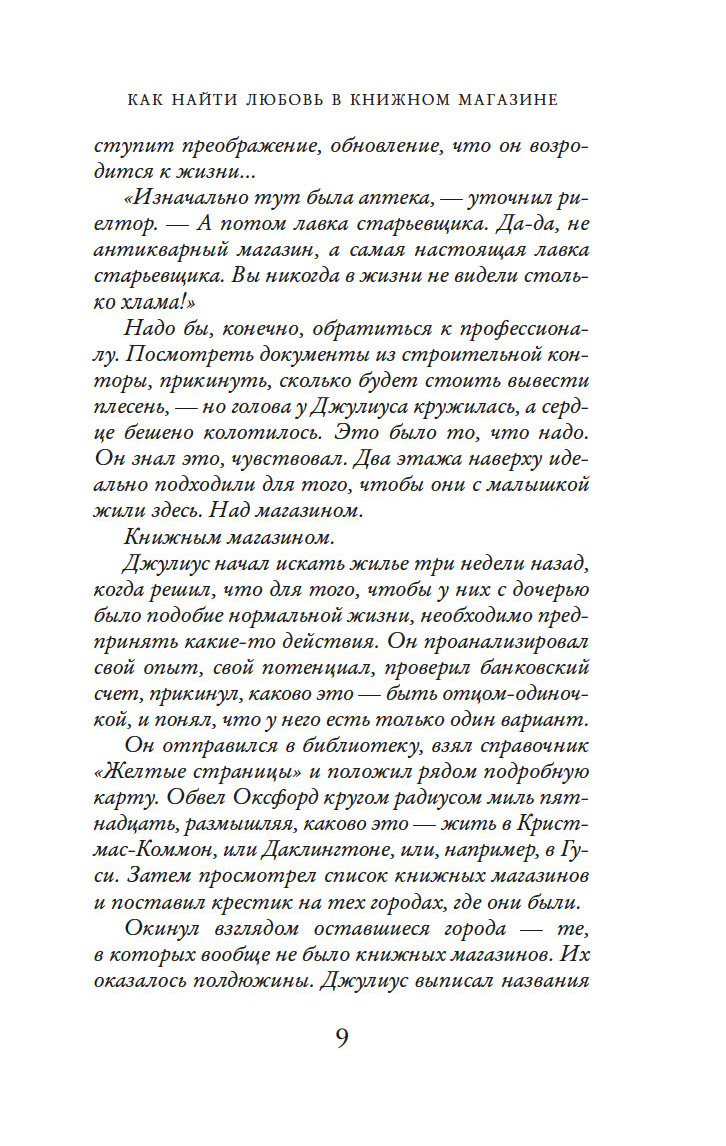 КАК НАЙТИ ЛЮБОВЬ В КНИЖНОМ МАГАЗИНЕ

ступит преображение, обновление, что он возродится к жизни...

«Изначально тут была аптека, — уточнил риелтор. — А потом лавка старьевщика. Да-да, не антикварный магазин, а самая настоящая лавка старьевщика. Вы никогда в жизни не видели столько хлама!»

Надо бы, конечно, обратиться к профессионалу. Посмотреть документы из строительной конторы, прикинуть, сколько будет стоить вывести плесень, — но голова у Джулиуса кружилась, а сердце бешено колотилось. Это было то, что надо. Он знал это, чувствовал. Два этажа наверху идеально подходили для того, чтобы они с малышкой жили здесь. Над магазином.

Книжным магазином.

Джулиус начал искать жилье три недели назад, когда решил, что для того, чтобы у них с дочерью было подобие нормальной жизни, необходимо предпринять какие-то действия. Он проанализировал свой опыт, свой потенциал, проверил банковский счет, прикинул, каково это — быть отцом-одиночкой, и понял, что у него есть только один вариант.

Он отправился в библиотеку, взял справочник «Желтые страницы» и положил рядом подробную карту. Обвел Оксфорд кругом радиусом миль пятнадцать, размышляя, каково это — жить в Кристмас-Коммон, или Даклингтоне, или, например, в Гуси. Затем просмотрел список книжных магазинов и поставил крестик на тех городах, где они были.

Окинул взглядом оставшиеся города — те, в которых вообще не было книжных магазинов. Их оказалось полдюжины. Джулиус выписал названия

9